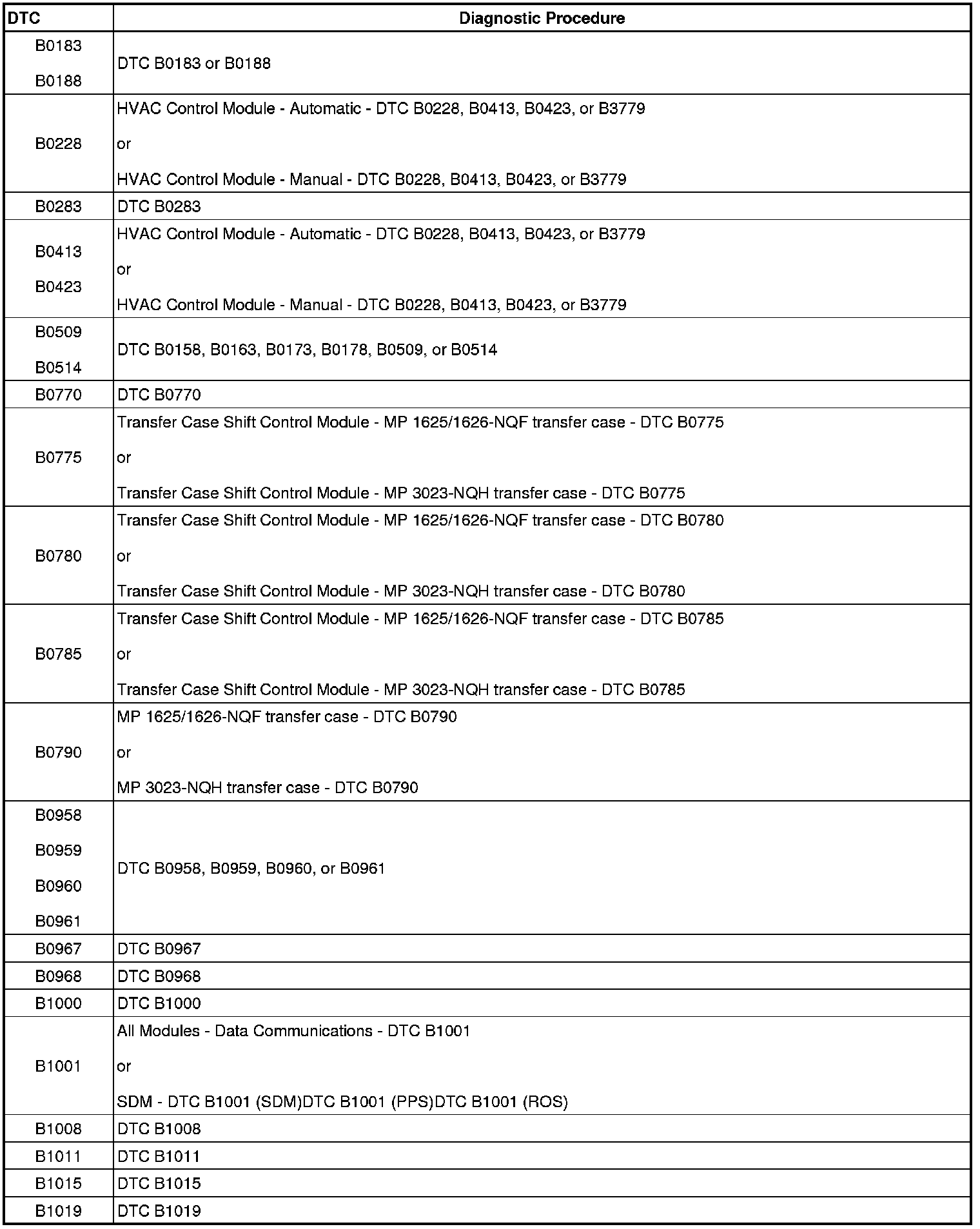 | DTC | Diagnostic Procedure |
|---|---|
| B0183 B0188 | DTC B0183 or B0188 |
| B0228 | HVAC Control Module - Automatic - DTC B0228, B0413, B0423, or B3779 or HVAC Control Module - Manual - DTC B0228, B0413, B0423, or B3779 |
| B0283 | DTC B0283 |
| B0413 B0423 | HVAC Control Module - Automatic - DTC B0228, B0413, B0423, or B3779 or HVAC Control Module - Manual - DTC B0228, B0413, B0423, or B3779 |
| B0509 B0514 | DTC B0158, B0163, B0173, B0178, B0509, or B0514 |
| B0770 | DTC B0770 |
| B0775 | Transfer Case Shift Control Module - MP 1625/1626-NQF transfer case - DTC B0775 or Transfer Case Shift Control Module - MP 3023-NQH transfer case - DTC B0775 |
| B0780 | Transfer Case Shift Control Module - MP 1625/1626-NQF transfer case - DTC B0780 or Transfer Case Shift Control Module - MP 3023-NQH transfer case - DTC B0780 |
| B0785 | Transfer Case Shift Control Module - MP 1625/1626-NQF transfer case - DTC B0785 or Transfer Case Shift Control Module - MP 3023-NQH transfer case - DTC B0785 |
| B0790 | MP 1625/1626-NQF transfer case - DTC B0790 or MP 3023-NQH transfer case - DTC B0790 |
| B0958 B0959 B0960 B0961 | DTC B0958, B0959, B0960, or B0961 |
| B0967 | DTC B0967 |
| B0968 | DTC B0968 |
| B1000 | DTC B1000 |
| B1001 | All Modules - Data Communications - DTC B1001 or SDM - DTC B1001 (SDM)DTC B1001 (PPS)DTC B1001 (ROS) |
| B1008 | DTC B1008 |
| B1011 | DTC B1011 |
| B1015 | DTC B1015 |
| B1019 | DTC B1019 |